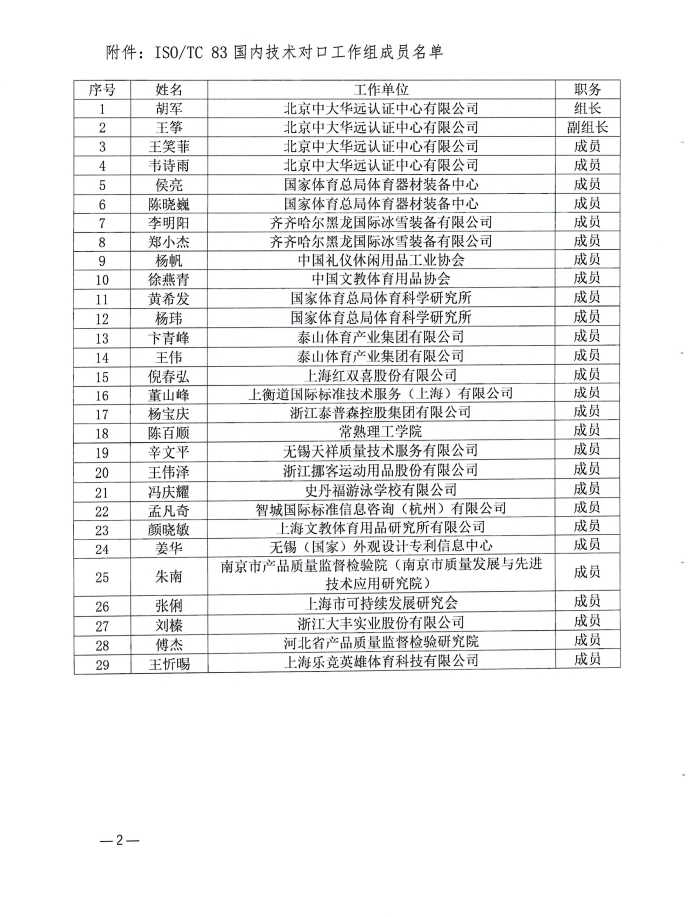 附件：ISO/TC 83 国内技术对口工作组成员名单

| 序号 | 姓名 | 工作单位 | 职务 |
|---|---|---|---|
| 1 | 胡军 | 北京中大华远认证中心有限公司 | 组长 |
| 2 | 王筝 | 北京中大华远认证中心有限公司 | 副组长 |
| 3 | 王笑菲 | 北京中大华远认证中心有限公司 | 成员 |
| 4 | 韦诗雨 | 北京中大华远认证中心有限公司 | 成员 |
| 5 | 侯亮 | 国家体育总局体育器材装备中心 | 成员 |
| 6 | 陈晓巍 | 国家体育总局体育器材装备中心 | 成员 |
| 7 | 李明阳 | 齐齐哈尔黑龙国际冰雪装备有限公司 | 成员 |
| 8 | 郑小杰 | 齐齐哈尔黑龙国际冰雪装备有限公司 | 成员 |
| 9 | 杨帆 | 中国礼仪休闲用品工业协会 | 成员 |
| 10 | 徐燕青 | 中国文教体育用品协会 | 成员 |
| 11 | 黄希发 | 国家体育总局体育科学研究所 | 成员 |
| 12 | 杨玮 | 国家体育总局体育科学研究所 | 成员 |
| 13 | 卞青峰 | 泰山体育产业集团有限公司 | 成员 |
| 14 | 王伟 | 泰山体育产业集团有限公司 | 成员 |
| 15 | 倪春弘 | 上海红双喜股份有限公司 | 成员 |
| 16 | 董山峰 | 上衡道国际标准技术服务（上海）有限公司 | 成员 |
| 17 | 杨宝庆 | 浙江泰普森控股集团有限公司 | 成员 |
| 18 | 陈百顺 | 常熟理工学院 | 成员 |
| 19 | 辛文平 | 无锡天祥质量技术服务有限公司 | 成员 |
| 20 | 王伟泽 | 浙江挪客运动用品股份有限公司 | 成员 |
| 21 | 冯庆耀 | 史丹福游泳学校有限公司 | 成员 |
| 22 | 孟凡奇 | 智城国际标准信息咨询（杭州）有限公司 | 成员 |
| 23 | 颜晓敏 | 上海文教体育用品研究所有限公司 | 成员 |
| 24 | 姜华 | 无锡（国家）外观设计专利信息中心 | 成员 |
| 25 | 朱南 | 南京市产品质量监督检验院（南京市质量发展与先进技术应用研究院） | 成员 |
| 26 | 张俐 | 上海市可持续发展研究会 | 成员 |
| 27 | 刘榛 | 浙江大丰实业股份有限公司 | 成员 |
| 28 | 傅杰 | 河北省产品质量监督检验研究院 | 成员 |
| 29 | 王忻暘 | 上海乐竞英雄体育科技有限公司 | 成员 |

—2—